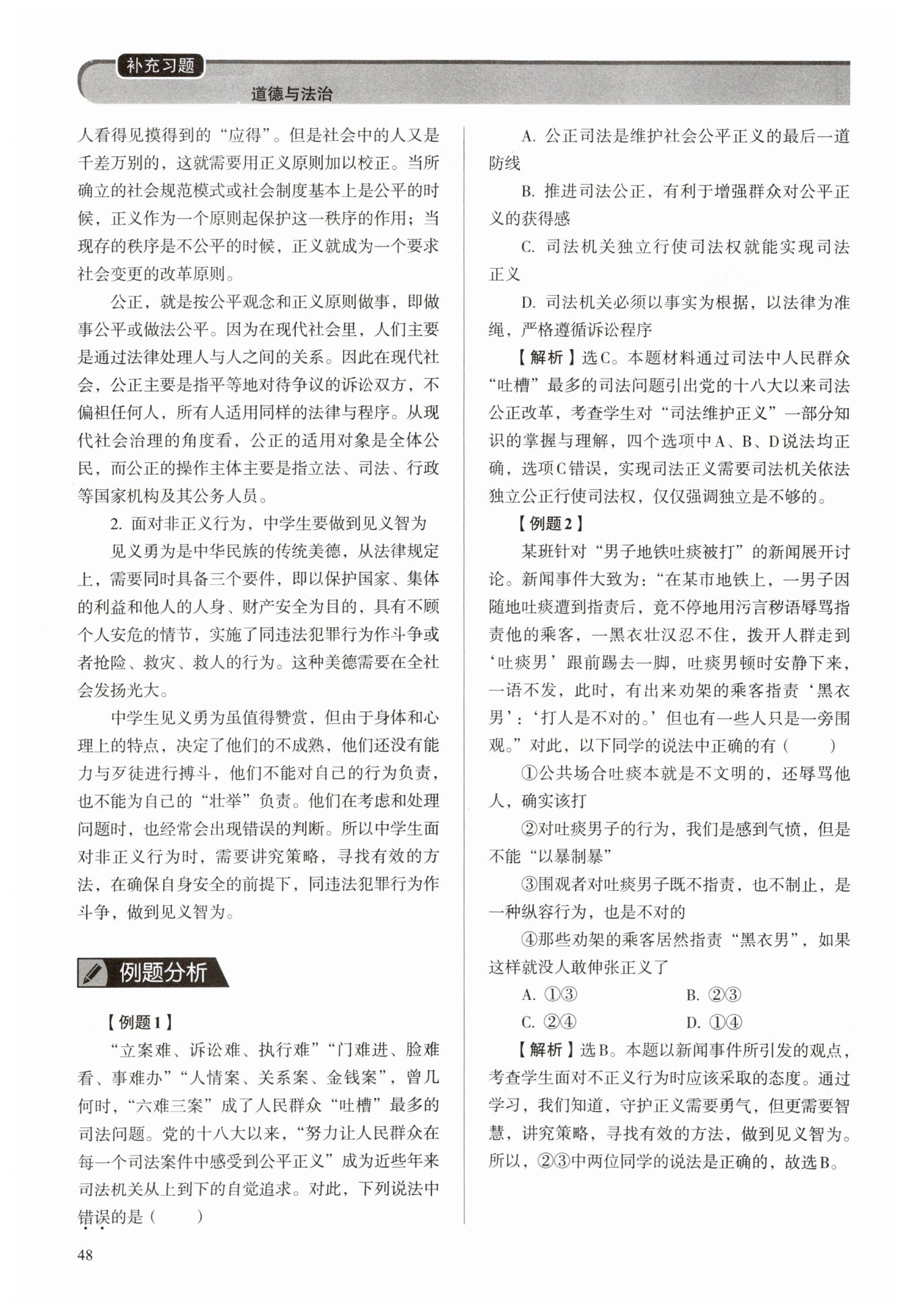 补充习题

道德与法治

人看得见摸得到的“应得”。但是社会中的人又是千差万别的，这就需要用正义原则加以校正。当所确立的社会规范模式或社会制度基本上是公平的时候，正义作为一个原则起保护这一秩序的作用；当现存的秩序是不公平的时候，正义就成为一个要求社会变更的改革原则。

公正，就是按公平观念和正义原则做事，即做事公平或做法公平。因为在现代社会里，人们主要是通过法律处理人与人之间的关系。因此在现代社会，公正主要是指平等地对待争议的诉讼双方，不偏袒任何人，所有人适用同样的法律与程序。从现代社会治理的角度看，公正的适用对象是全体公民，而公正的操作主体主要是指立法、司法、行政等国家机构及其公务人员。

2. 面对非正义行为，中学生要做到见义智为

见义勇为是中华民族的传统美德，从法律规定上，需要同时具备三个要件，即以保护国家、集体的利益和他人的人身、财产安全为目的，具有不顾个人安危的情节，实施了同违法犯罪行为作斗争或者抢险、救灾、救人的行为。这种美德需要在全社会发扬光大。

中学生见义勇为虽值得赞赏，但由于身体和心理上的特点，决定了他们的不成熟，他们还没有能力与歹徒进行搏斗，他们不能对自己的行为负责，也不能为自己的“壮举”负责。他们在考虑和处理问题时，也经常会出现错误的判断。所以中学生面对非正义行为时，需要讲究策略，寻找有效的方法，在确保自身安全的前提下，同违法犯罪行为作斗争，做到见义智为。

例题分析

【例题1】

“立案难、诉讼难、执行难”“门难进、脸难看、事难办”“人情案、关系案、金钱案”，曾几何时，“六难三案”成了人民群众“吐槽”最多的司法问题。党的十八大以来，“努力让人民群众在每一个司法案件中感受到公平正义”成为近些年来司法机关从上到下的自觉追求。对此，下列说法中错误的是（　　）

A. 公正司法是维护社会公平正义的最后一道防线

B. 推进司法公正，有利于增强群众对公平正义的获得感

C. 司法机关独立行使司法权就能实现司法正义

D. 司法机关必须以事实为根据，以法律为准绳，严格遵循诉讼程序

【解析】选C。本题材料通过司法中人民群众“吐槽”最多的司法问题引出党的十八大以来司法公正改革，考查学生对“司法维护正义”一部分知识的掌握与理解，四个选项中A、B、D说法均正确，选项C错误，实现司法正义需要司法机关依法独立公正行使司法权，仅仅强调独立是不够的。

【例题2】

某班针对“男子地铁吐痰被打”的新闻展开讨论。新闻事件大致为：“在某市地铁上，一男子因随地吐痰遭到指责后，竟不停地用污言秽语辱骂指责他的乘客，一黑衣壮汉忍不住，拨开人群走到‘吐痰男’跟前踢去一脚，吐痰男顿时安静下来，一语不发，此时，有出来劝架的乘客指责‘黑衣男’：‘打人是不对的。’但也有一些人只是一旁围观。”对此，以下同学的说法中正确的有（　　）

①公共场合吐痰本就是不文明的，还辱骂他人，确实该打

②对吐痰男子的行为，我们是感到气愤，但是不能“以暴制暴”

③围观者对吐痰男子既不指责，也不制止，是一种纵容行为，也是不对的

④那些劝架的乘客居然指责“黑衣男”，如果这样就没人敢伸张正义了

A. ①③　　B. ②③

C. ②④　　D. ①④

【解析】选B。本题以新闻事件所引发的观点，考查学生面对不正义行为时应该采取的态度。通过学习，我们知道，守护正义需要勇气，但更需要智慧，讲究策略，寻找有效的方法，做到见义智为。所以，②③中两位同学的说法是正确的，故选B。

48